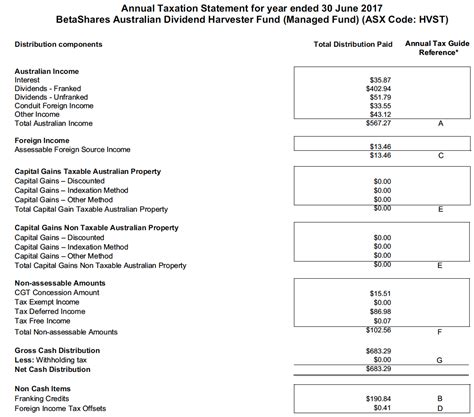 Annual Taxation Statement for year ended 30 June 2017
BetaShares Australian Dividend Harvester Fund (Managed Fund) (ASX Code: HVST)

| Distribution components | Total Distribution Paid | Annual Tax Guide Reference* |
|---|---|---|
| **Australian Income** | | |
| Interest | $35.87 | |
| Dividends - Franked | $402.94 | |
| Dividends - Unfranked | $51.79 | |
| Conduit Foreign Income | $33.55 | |
| Other Income | $43.12 | |
| Total Australian Income | $567.27 | A |
| **Foreign Income** | | |
| Assessable Foreign Source Income | $13.46 | |
| | $13.46 | C |
| **Capital Gains Taxable Australian Property** | | |
| Capital Gains – Discounted | $0.00 | |
| Capital Gains – Indexation Method | $0.00 | |
| Capital Gains – Other Method | $0.00 | |
| Total Capital Gain Taxable Australian Property | $0.00 | E |
| **Capital Gains Non Taxable Australian Property** | | |
| Capital Gains – Discounted | $0.00 | |
| Capital Gains – Indexation Method | $0.00 | |
| Capital Gains – Other Method | $0.00 | |
| Total Capital Gains Non Taxable Australian Property | $0.00 | E |
| **Non-assessable Amounts** | | |
| CGT Concession Amount | $15.51 | |
| Tax Exempt Income | $0.00 | |
| Tax Deferred Income | $86.98 | |
| Tax Free Income | $0.07 | |
| Total Non-assessable Amounts | $102.56 | F |
| **Gross Cash Distribution** | $683.29 | |
| **Less:** Withholding tax | $0.00 | G |
| **Net Cash Distribution** | $683.29 | |
| **Non Cash Items** | | |
| Franking Credits | $190.84 | B |
| Foreign Income Tax Offsets | $0.41 | D |